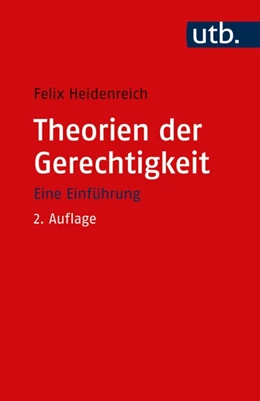 utb.

Felix Heidenreich

Theorien der Gerechtigkeit

Eine Einführung

2. Auflage